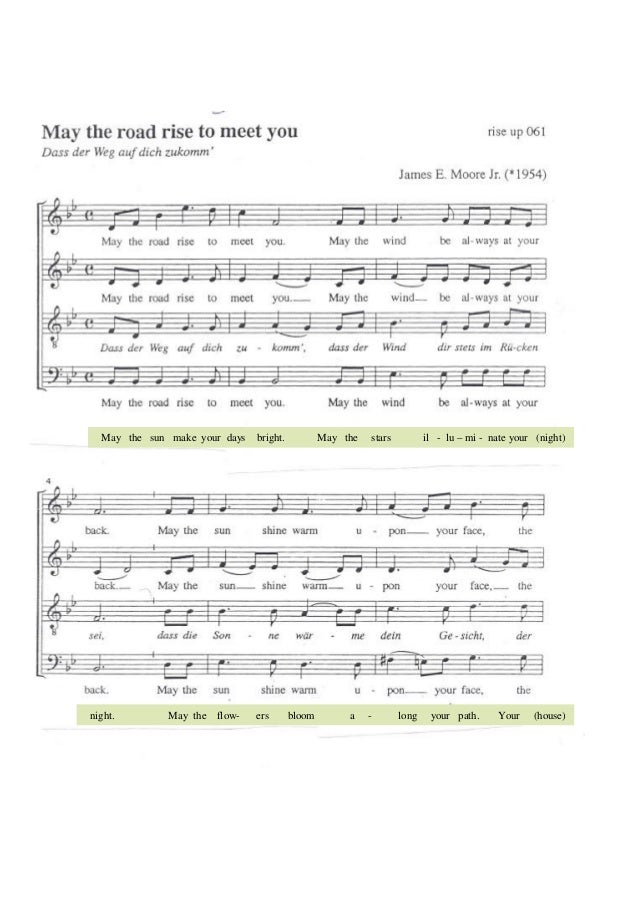 May the road rise to meet you

rise up 061

Dass der Weg auf dich zukomm'

James E. Moore Jr. (*1954)

May the road rise to meet you. May the wind be al-ways at your

May the road rise to meet you. May the wind be al-ways at your

Dass der Weg auf dich zu - komm', dass der Wind dir stets im Rü-cken

May the road rise to meet you. May the wind be al-ways at your

May the sun make your days bright. May the stars il - lu – mi - nate your (night)

4

back. May the sun shine warm u - pon your face, the

back. May the sun shine warm u - pon your face, the

sei, dass die Son - ne wär - me dein Ge - sicht, der

back. May the sun shine warm u - pon your face, the

night. May the flow- ers bloom a - long your path. Your (house)